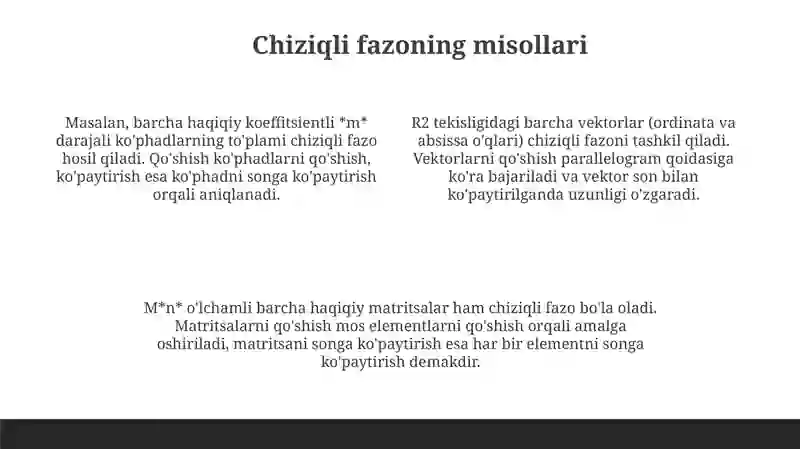 Chiziqli fazoning misollari

Masalan, barcha haqiqiy koeffitsientli *m* darajali ko'phadlarning to'plami chiziqli fazo hosil qiladi. Qo'shish ko'phadlarni qo'shish, ko'paytirish esa ko'phadni songa ko'paytirish orqali aniqlanadi.

R2 tekisligidagi barcha vektorlar (ordinata va absissa o'qlari) chiziqli fazoni tashkil qiladi. Vektorlarni qo'shish parallelogram qoidasiga ko'ra bajariladi va vektor son bilan ko'paytirilganda uzunligi o'zgaradi.

M*n* o'lchamli barcha haqiqiy matritsalar ham chiziqli fazo bo'la oladi. Matritsalarni qo'shish mos elementlarni qo'shish orqali amalga oshiriladi, matritsani songa ko'paytirish esa har bir elementni songa ko'paytirish demakdir.